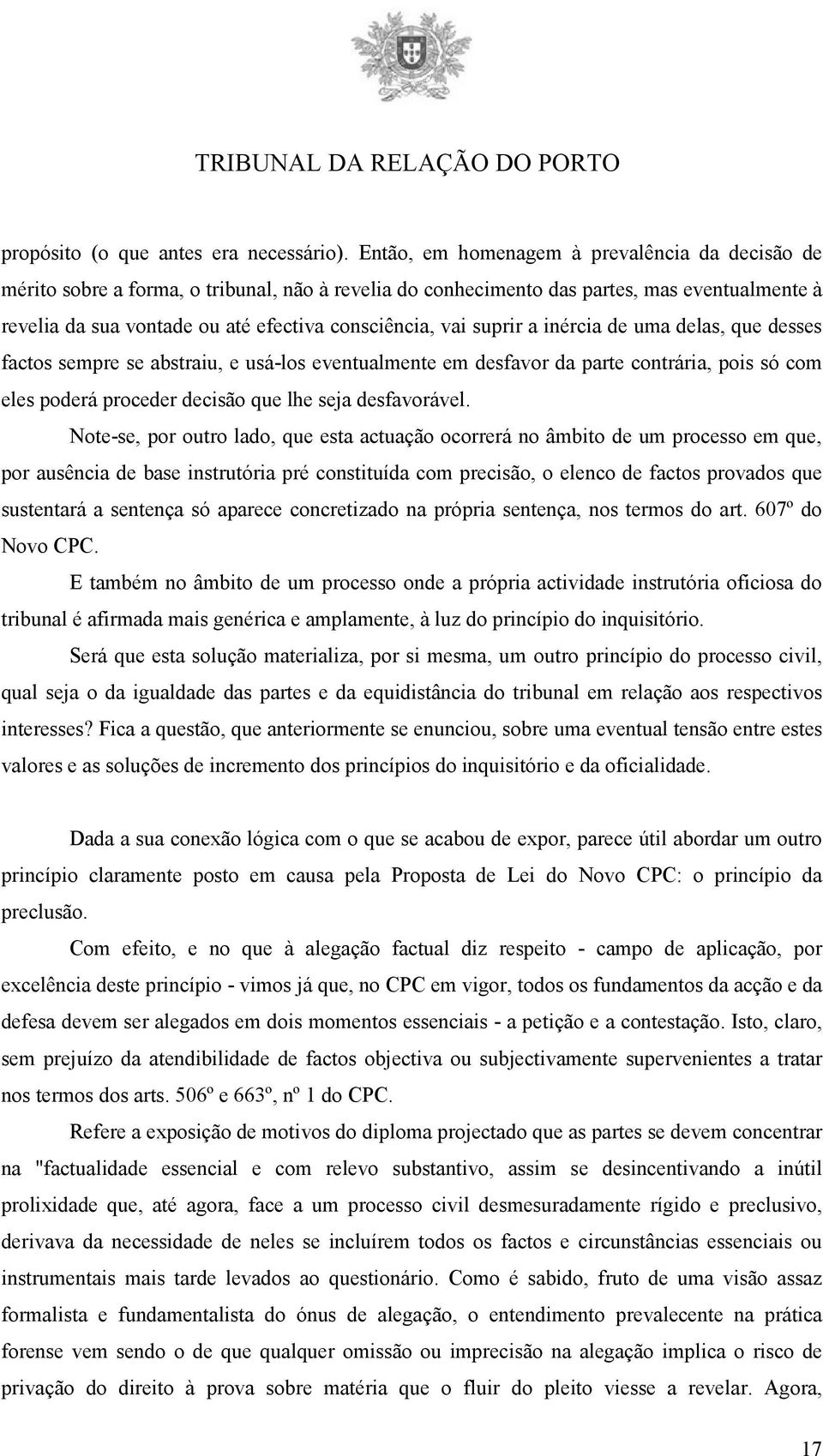 TRIBUNAL DA RELAÇÃO DO PORTO

propósito (o que antes era necessário). Então, em homenagem à prevalência da decisão de mérito sobre a forma, o tribunal, não à revelia do conhecimento das partes, mas eventualmente à revelia da sua vontade ou até efectiva consciência, vai suprir a inércia de uma delas, que desses factos sempre se abstraiu, e usá-los eventualmente em desfavor da parte contrária, pois só com eles poderá proceder decisão que lhe seja desfavorável.

Note-se, por outro lado, que esta actuação ocorrerá no âmbito de um processo em que, por ausência de base instrutória pré constituída com precisão, o elenco de factos provados que sustentará a sentença só aparece concretizado na própria sentença, nos termos do art. 607º do Novo CPC.

E também no âmbito de um processo onde a própria actividade instrutória oficiosa do tribunal é afirmada mais genérica e amplamente, à luz do princípio do inquisitório.

Será que esta solução materializa, por si mesma, um outro princípio do processo civil, qual seja o da igualdade das partes e da equidistância do tribunal em relação aos respectivos interesses? Fica a questão, que anteriormente se enunciou, sobre uma eventual tensão entre estes valores e as soluções de incremento dos princípios do inquisitório e da oficialidade.

Dada a sua conexão lógica com o que se acabou de expor, parece útil abordar um outro princípio claramente posto em causa pela Proposta de Lei do Novo CPC: o princípio da preclusão.

Com efeito, e no que à alegação factual diz respeito - campo de aplicação, por excelência deste princípio - vimos já que, no CPC em vigor, todos os fundamentos da acção e da defesa devem ser alegados em dois momentos essenciais - a petição e a contestação. Isto, claro, sem prejuízo da atendibilidade de factos objectiva ou subjectivamente supervenientes a tratar nos termos dos arts. 506º e 663º, nº 1 do CPC.

Refere a exposição de motivos do diploma projectado que as partes se devem concentrar na "factualidade essencial e com relevo substantivo, assim se desincentivando a inútil prolixidade que, até agora, face a um processo civil desmesuradamente rígido e preclusivo, derivava da necessidade de neles se incluírem todos os factos e circunstâncias essenciais ou instrumentais mais tarde levados ao questionário. Como é sabido, fruto de uma visão assaz formalista e fundamentalista do ónus de alegação, o entendimento prevalecente na prática forense vem sendo o de que qualquer omissão ou imprecisão na alegação implica o risco de privação do direito à prova sobre matéria que o fluir do pleito viesse a revelar. Agora,

17